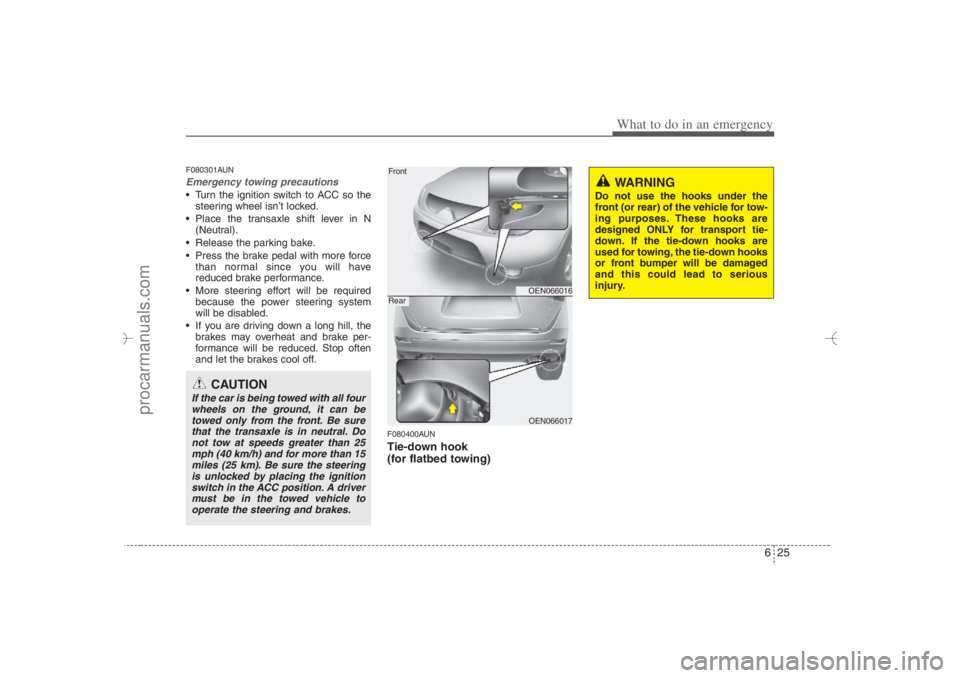 What to do in an emergency

F080301AUN

Emergency towing precautions

• Turn the ignition switch to ACC so the steering wheel isn't locked.
• Place the transaxle shift lever in N (Neutral).
• Release the parking bake.
• Press the brake pedal with more force than normal since you will have reduced brake performance.
• More steering effort will be required because the power steering system will be disabled.
• If you are driving down a long hill, the brakes may overheat and brake performance will be reduced. Stop often and let the brakes cool off.

CAUTION

If the car is being towed with all four wheels on the ground, it can be towed only from the front. Be sure that the transaxle is in neutral. Do not tow at speeds greater than 25 mph (40 km/h) and for more than 15 miles (25 km). Be sure the steering is unlocked by placing the ignition switch in the ACC position. A driver must be in the towed vehicle to operate the steering and brakes.

Front

OEN066016

Rear

OEN066017

F080400AUN

Tie-down hook (for flatbed towing)

WARNING

Do not use the hooks under the front (or rear) of the vehicle for towing purposes. These hooks are designed ONLY for transport tie-down. If the tie-down hooks are used for towing, the tie-down hooks or front bumper will be damaged and this could lead to serious injury.

6 25

procarmanuals.com

carmanualsonline.info